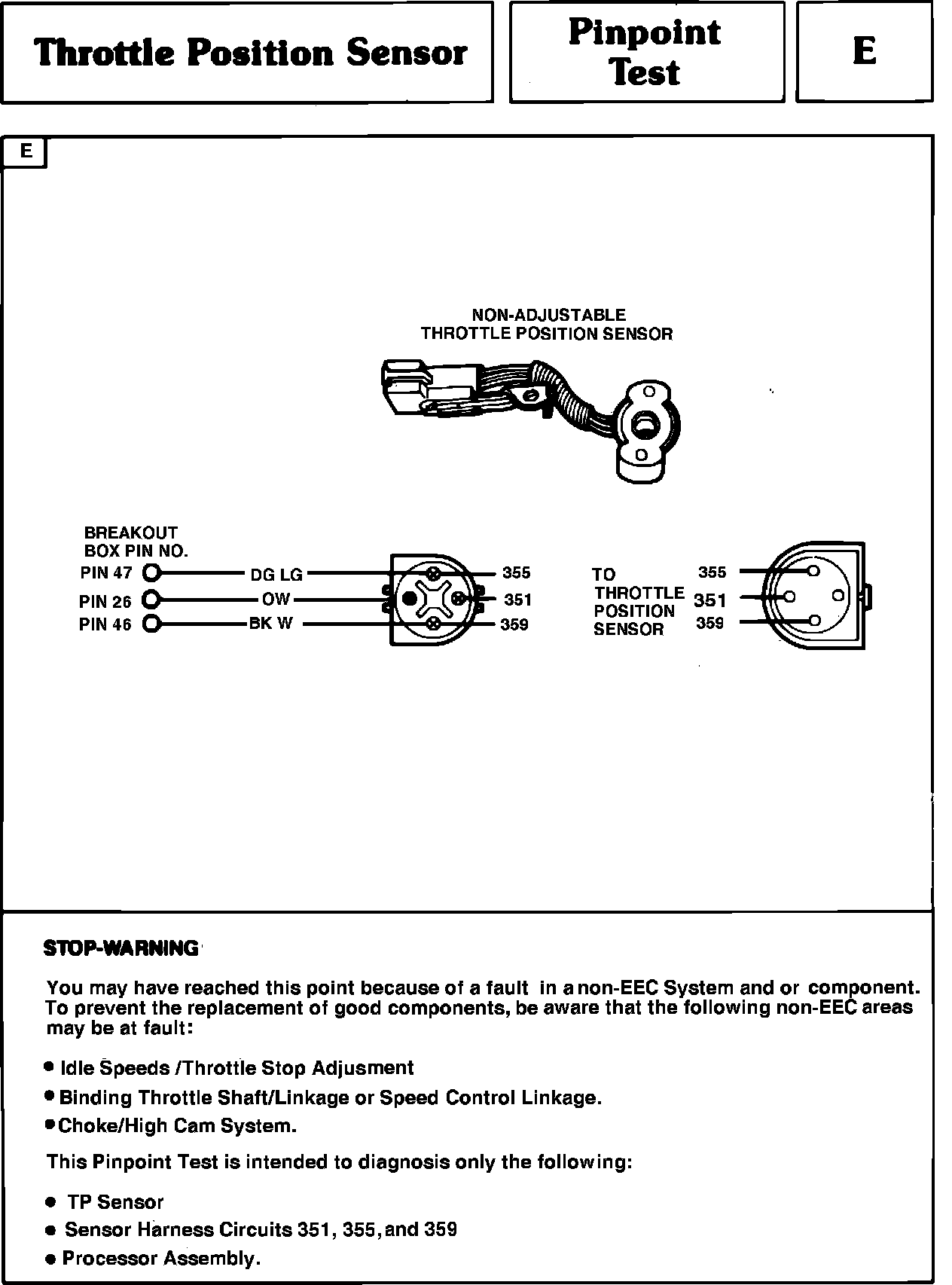 Throttle Position Sensor

Pinpoint Test

E

E

NON-ADJUSTABLE THROTTLE POSITION SENSOR

BREAKOUT BOX PIN NO.

PIN 47

DG LG

355

PIN 26

OW

351

PIN 46

BK W

359

TO THROTTLE POSITION SENSOR

355

351

359

STOP-WARNING

You may have reached this point because of a fault in a non-EEC System and or component. To prevent the replacement of good components, be aware that the following non-EEC areas may be at fault:

• Idle Speeds /Throttle Stop Adjusment

• Binding Throttle Shaft/Linkage or Speed Control Linkage.

• Choke/High Cam System.

This Pinpoint Test is intended to diagnosis only the following:

• TP Sensor

• Sensor Harness Circuits 351, 355, and 359

• Processor Assembly.